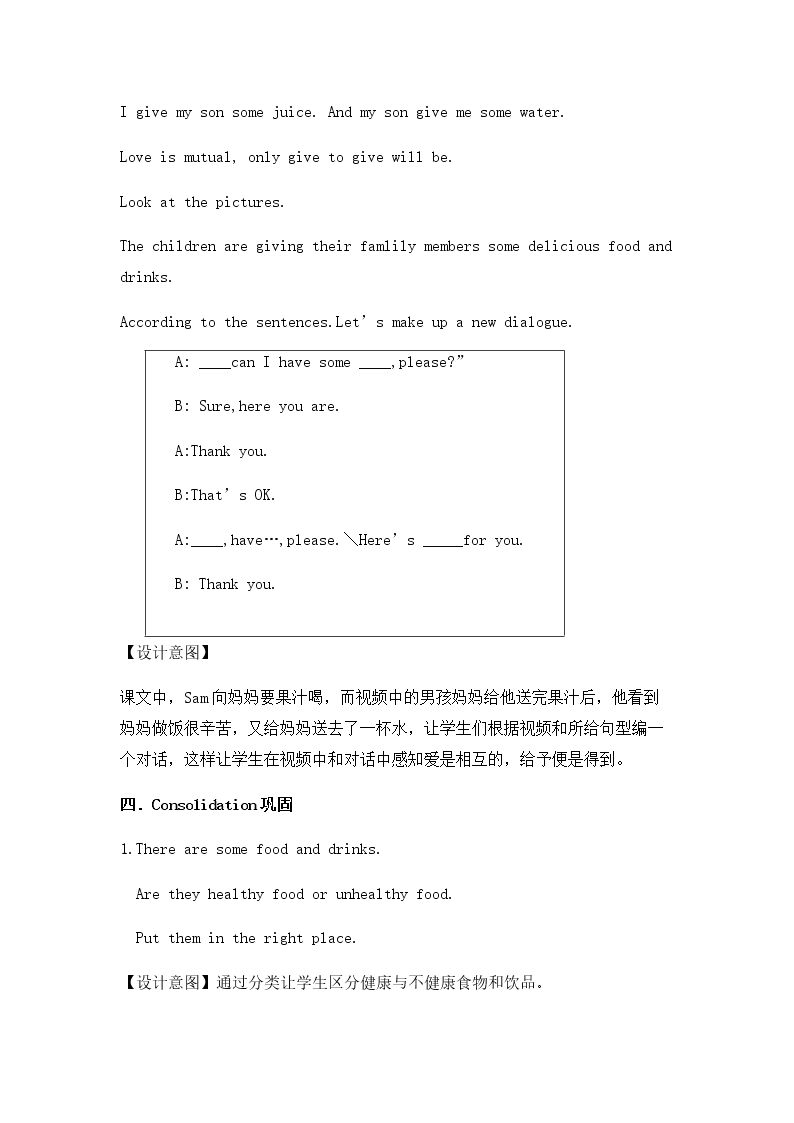 I give my son some juice. And my son give me some water.

Love is mutual, only give to give will be.

Look at the pictures.

The children are giving their famlily members some delicious food and drinks.

According to the sentences.Let's make up a new dialogue.

A: ____can I have some ____,please?"

B: Sure,here you are.

A:Thank you.

B:That's OK.

A:____,have…,please.\Here's ____for you.

B: Thank you.

【设计意图】

课文中，Sam向妈妈要果汁喝，而视频中的男孩妈妈给他送完果汁后，他看到妈妈做饭很辛苦，又给妈妈送去了一杯水，让学生们根据视频和所给句型编一个对话，这样让学生在视频中和对话中感知爱是相互的，给予便是得到。

四．Consolidation巩固

1.There are some food and drinks.

Are they healthy food or unhealthy food.

Put them in the right place.

【设计意图】通过分类让学生区分健康与不健康食物和饮品。